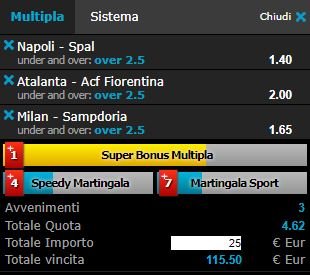 Multipla Sistema Chiudi

Napoli - Spal
under and over: over 2.5 1.40

Atalanta - Acf Fiorentina
under and over: over 2.5 2.00

Milan - Sampdoria
under and over: over 2.5 1.65

+1 Super Bonus Multipla

+4 Speedy Martingala

+7 Martingala Sport

Avvenimenti 3
Totale Quota 4.62
Totale Importo 25 € Eur
Totale vincita 115.50 € Eur